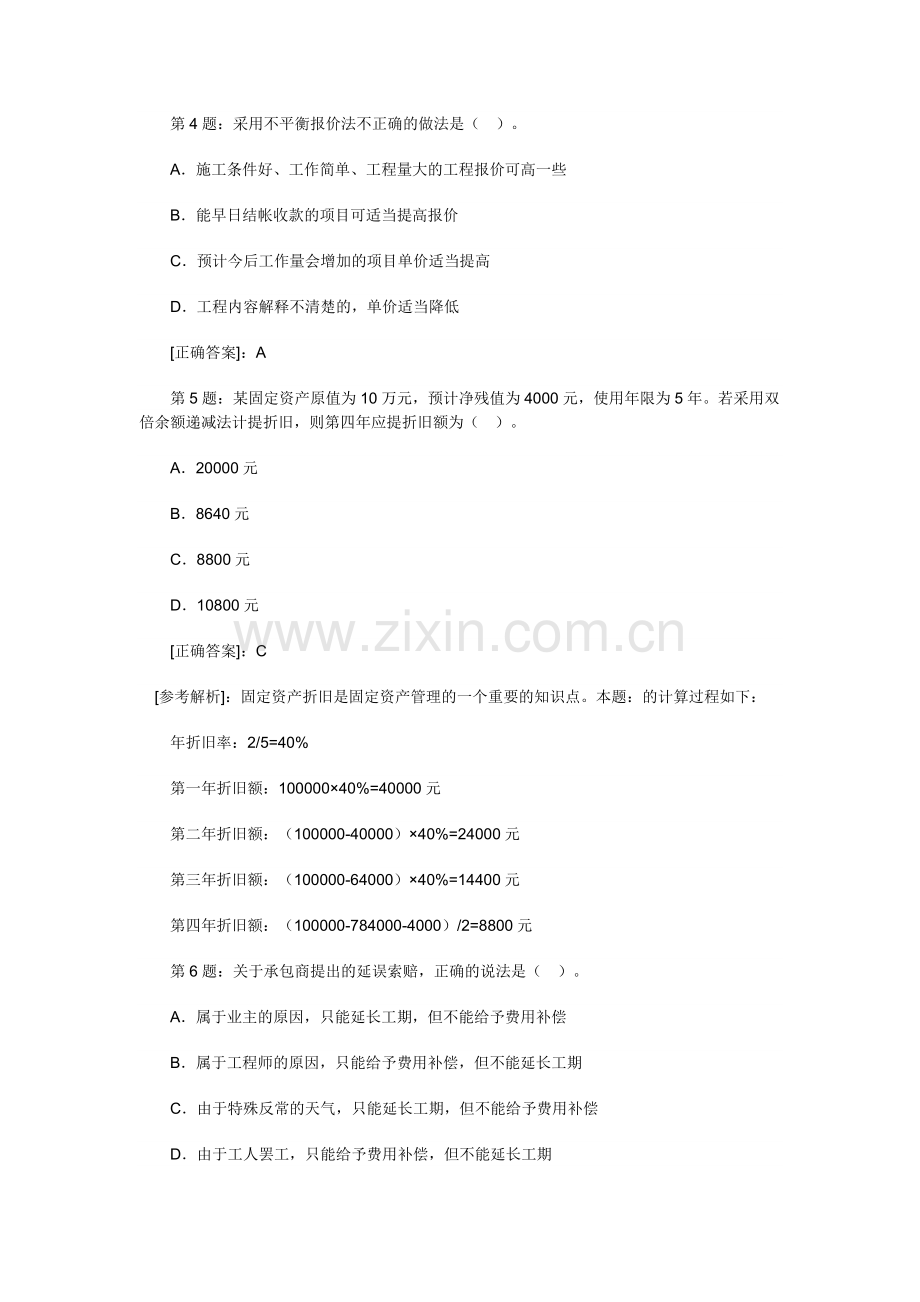 第 4 题：采用不平衡报价法不正确的做法是（　）。

A．施工条件好、工作简单、工程量大的工程报价可高一些

B．能早日结帐收款的项目可适当提高报价

C．预计今后工作量会增加的项目单价适当提高

D．工程内容解释不清楚的，单价适当降低

[正确答案]：A

第 5 题：某固定资产原值为 10 万元，预计净残值为 4000 元，使用年限为 5 年。若采用双倍余额递减法计提折旧，则第四年应提折旧额为（　）。

A．20000 元

B．8640 元

C．8800 元

D．10800 元

www.zixin.com.cn

[正确答案]：C

[参考解析]：固定资产折旧是固定资产管理的一个重要的知识点。本题：的计算过程如下：

年折旧率：2/5=40%

第一年折旧额：100000×40%=40000 元

第二年折旧额：（100000-40000）×40%=24000 元

第三年折旧额：（100000-64000）×40%=14400 元

第四年折旧额：（100000-784000-4000）/2=8800 元

第 6 题：关于承包商提出的延误索赔，正确的说法是（　）。

A．属于业主的原因，只能延长工期，但不能给予费用补偿

B．属于工程师的原因，只能给予费用补偿，但不能延长工期

C．由于特殊反常的天气，只能延长工期，但不能给予费用补偿

D．由于工人罢工，只能给予费用补偿，但不能延长工期